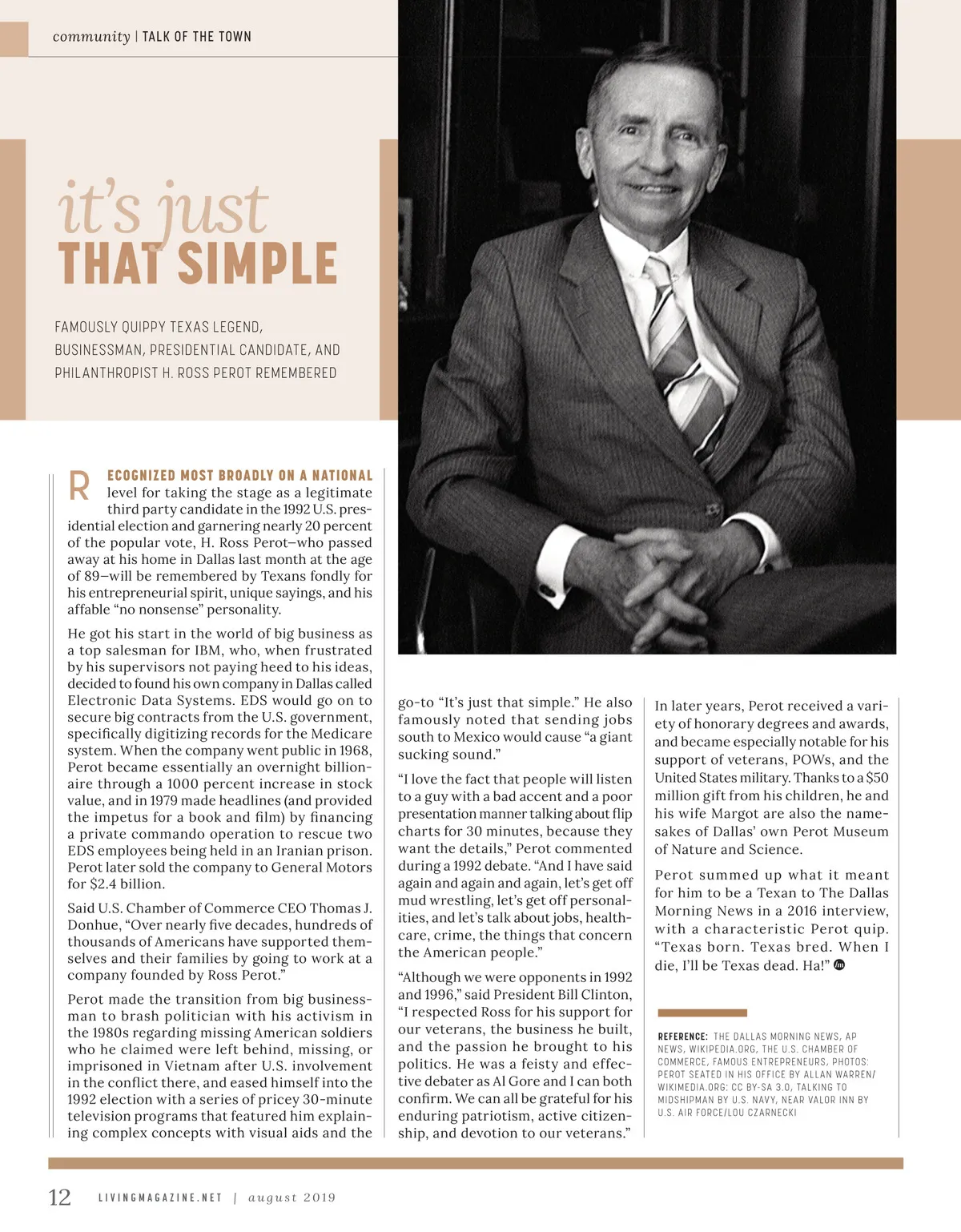 community | TALK OF THE TOWN

it's just
THAT SIMPLE

FAMOUSLY QUIPPY TEXAS LEGEND, BUSINESSMAN, PRESIDENTIAL CANDIDATE, AND PHILANTHROPIST H. ROSS PEROT REMEMBERED

RECOGNIZED MOST BROADLY ON A NATIONAL level for taking the stage as a legitimate third party candidate in the 1992 U.S. presidential election and garnering nearly 20 percent of the popular vote, H. Ross Perot—who passed away at his home in Dallas last month at the age of 89—will be remembered by Texans fondly for his entrepreneurial spirit, unique sayings, and his affable "no nonsense" personality.

He got his start in the world of big business as a top salesman for IBM, who, when frustrated by his supervisors not paying heed to his ideas, decided to found his own company in Dallas called Electronic Data Systems. EDS would go on to secure big contracts from the U.S. government, specifically digitizing records for the Medicare system. When the company went public in 1968, Perot became essentially an overnight billionaire through a 1000 percent increase in stock value, and in 1979 made headlines (and provided the impetus for a book and film) by financing a private commando operation to rescue two EDS employees being held in an Iranian prison. Perot later sold the company to General Motors for $2.4 billion.

Said U.S. Chamber of Commerce CEO Thomas J. Donhue, "Over nearly five decades, hundreds of thousands of Americans have supported themselves and their families by going to work at a company founded by Ross Perot."

Perot made the transition from big businessman to brash politician with his activism in the 1980s regarding missing American soldiers who he claimed were left behind, missing, or imprisoned in Vietnam after U.S. involvement in the conflict there, and eased himself into the 1992 election with a series of pricey 30-minute television programs that featured him explaining complex concepts with visual aids and the go-to "It's just that simple." He also famously noted that sending jobs south to Mexico would cause "a giant sucking sound."

"I love the fact that people will listen to a guy with a bad accent and a poor presentation manner talking about flip charts for 30 minutes, because they want the details," Perot commented during a 1992 debate. "And I have said again and again and again, let's get off mud wrestling, let's get off personalities, and let's talk about jobs, healthcare, crime, the things that concern the American people."

"Although we were opponents in 1992 and 1996," said President Bill Clinton, "I respected Ross for his support for our veterans, the business he built, and the passion he brought to his politics. He was a feisty and effective debater as Al Gore and I can both confirm. We can all be grateful for his enduring patriotism, active citizenship, and devotion to our veterans."

In later years, Perot received a variety of honorary degrees and awards, and became especially notable for his support of veterans, POWs, and the United States military. Thanks to a $50 million gift from his children, he and his wife Margot are also the namesakes of Dallas' own Perot Museum of Nature and Science.

Perot summed up what it meant for him to be a Texan to The Dallas Morning News in a 2016 interview, with a characteristic Perot quip. "Texas born. Texas bred. When I die, I'll be Texas dead. Ha!"

REFERENCE: THE DALLAS MORNING NEWS, AP NEWS, WIKIPEDIA.ORG, THE U.S. CHAMBER OF COMMERCE, FAMOUS ENTREPRENEURS, PHOTOS: PEROT SEATED IN HIS OFFICE BY ALLAN WARREN/ WIKIMEDIA.ORG: CC BY-SA 3.0, TALKING TO MIDSHIPMAN BY U.S. NAVY, NEAR VALOR INN BY U.S. AIR FORCE/LOU CZARNECKI

12 LIVINGMAGAZINE.NET | august 2019